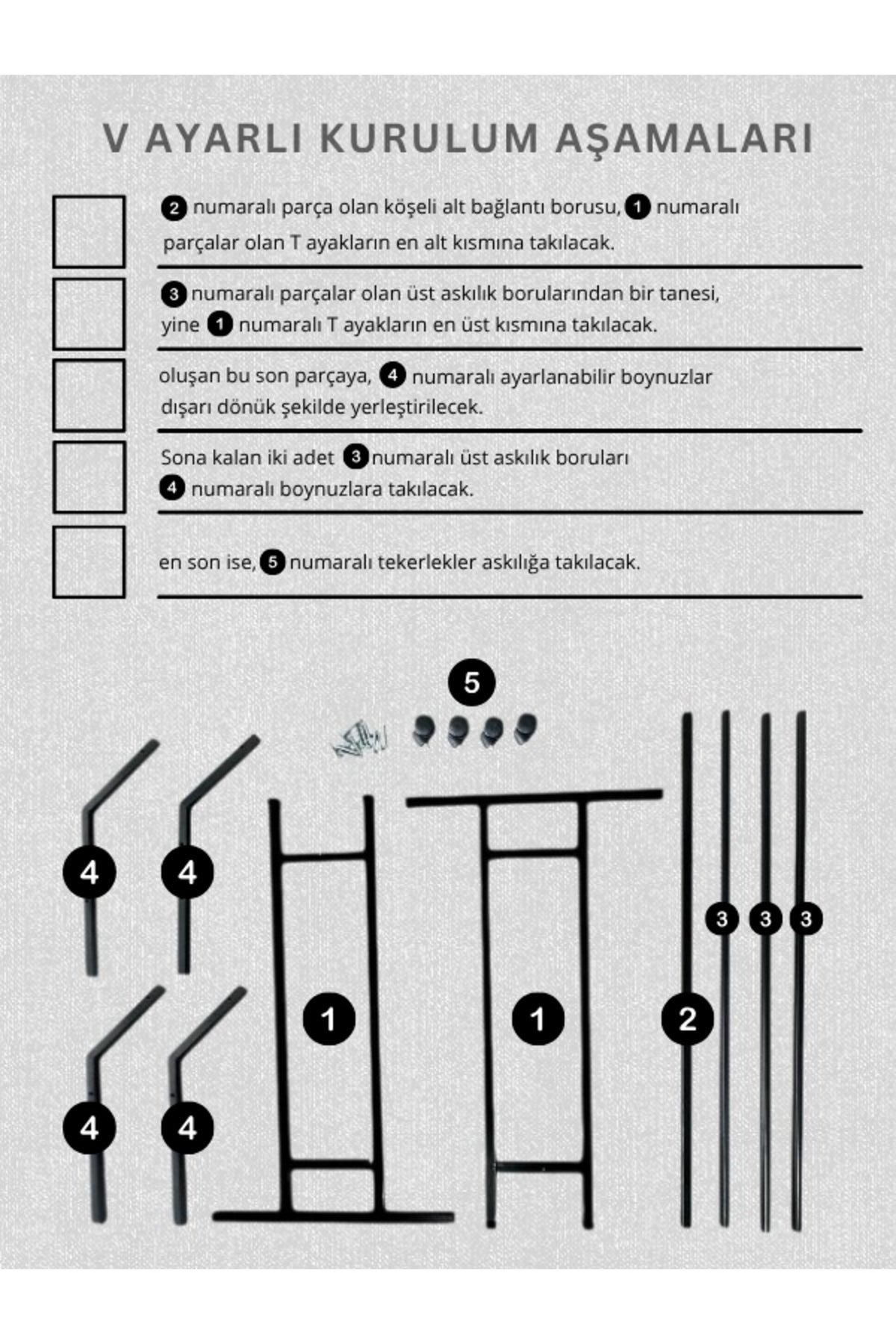 V AYARLI KURULUM AŞAMALARI

2 numaralı parça olan köşeli alt bağlantı borusu, 1 numaralı parçalar olan T ayakların en alt kısmına takılacak.

3 numaralı parçalar olan üst askılık borularından bir tanesi, yine 1 numaralı T ayakların en üst kısmına takılacak.

oluşan bu son parçaya, 4 numaralı ayarlanabilir boynuzlar dışarı dönük şekilde yerleştirilecek.

Sona kalan iki adet 3 numaralı üst askılık boruları 4 numaralı boynuzlara takılacak.

en son ise, 5 numaralı tekerlekler askılığa takılacak.

5

4 4 3 3 3

1 1 2

4 4